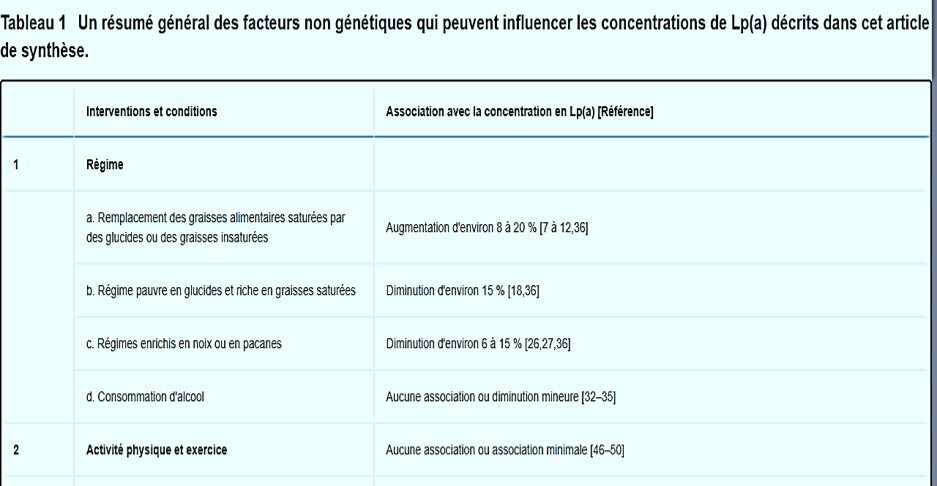 Tableau 1 Un résumé général des facteurs non génétiques qui peuvent influencer les concentrations de Lp(a) décrits dans cet article de synthèse.

| | Interventions et conditions | Association avec la concentration en Lp(a) [Référence] |
|---|---|---|
| 1 | Régime | |
| | a. Remplacement des graisses alimentaires saturées par des glucides ou des graisses insaturées | Augmentation d'environ 8 à 20 % [7 à 12,36] |
| | b. Régime pauvre en glucides et riche en graisses saturées | Diminution d'environ 15 % [18,36] |
| | c. Régimes enrichis en noix ou en pacanes | Diminution d'environ 6 à 15 % [26,27,36] |
| | d. Consommation d'alcool | Aucune association ou diminution mineure [32–35] |
| 2 | Activité physique et exercice | Aucune association ou association minimale [46–50] |